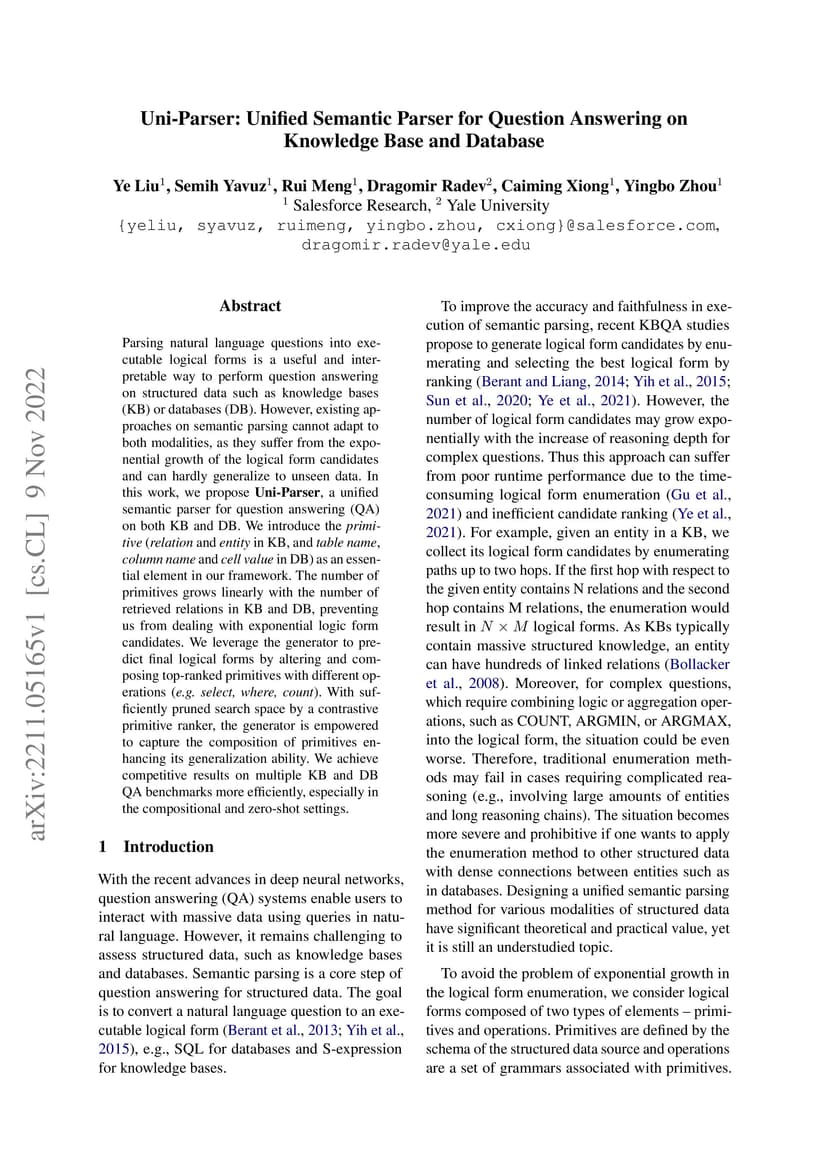 Uni-Parser: Unified Semantic Parser for Question Answering on Knowledge Base and Database

Ye Liu$^1$, Semih Yavuz$^1$, Rui Meng$^1$, Dragomir Radev$^2$, Caiming Xiong$^1$, Yingbo Zhou$^1$
$^1$ Salesforce Research, $^2$ Yale University
{yeliu, syavuz, ruimeng, yingbo.zhou, cxiong}@salesforce.com, dragomir.radev@yale.edu

arXiv:2211.05165v1 [cs.CL] 9 Nov 2022

Abstract

Parsing natural language questions into executable logical forms is a useful and interpretable way to perform question answering on structured data such as knowledge bases (KB) or databases (DB). However, existing approaches on semantic parsing cannot adapt to both modalities, as they suffer from the exponential growth of the logical form candidates and can hardly generalize to unseen data. In this work, we propose Uni-Parser, a unified semantic parser for question answering (QA) on both KB and DB. We introduce the primitive (relation and entity in KB, and table name, column name and cell value in DB) as an essential element in our framework. The number of primitives grows linearly with the number of retrieved relations in KB and DB, preventing us from dealing with exponential logic form candidates. We leverage the generator to predict final logical forms by altering and composing top-ranked primitives with different operations (e.g. select, where, count). With sufficiently pruned search space by a contrastive primitive ranker, the generator is empowered to capture the composition of primitives enhancing its generalization ability. We achieve competitive results on multiple KB and DB QA benchmarks more efficiently, especially in the compositional and zero-shot settings.

1 Introduction

With the recent advances in deep neural networks, question answering (QA) systems enable users to interact with massive data using queries in natural language. However, it remains challenging to assess structured data, such as knowledge bases and databases. Semantic parsing is a core step of question answering for structured data. The goal is to convert a natural language question to an executable logical form (Berant et al., 2013; Yih et al., 2015), e.g., SQL for databases and S-expression for knowledge bases.

To improve the accuracy and faithfulness in execution of semantic parsing, recent KBQA studies propose to generate logical form candidates by enumerating and selecting the best logical form by ranking (Berant and Liang, 2014; Yih et al., 2015; Sun et al., 2020; Ye et al., 2021). However, the number of logical form candidates may grow exponentially with the increase of reasoning depth for complex questions. Thus this approach can suffer from poor runtime performance due to the time-consuming logical form enumeration (Gu et al., 2021) and inefficient candidate ranking (Ye et al., 2021). For example, given an entity in a KB, we collect its logical form candidates by enumerating paths up to two hops. If the first hop with respect to the given entity contains N relations and the second hop contains M relations, the enumeration would result in $N \times M$ logical forms. As KBs typically contain massive structured knowledge, an entity can have hundreds of linked relations (Bollacker et al., 2008). Moreover, for complex questions, which require combining logic or aggregation operations, such as COUNT, ARGMIN, or ARGMAX, into the logical form, the situation could be even worse. Therefore, traditional enumeration methods may fail in cases requiring complicated reasoning (e.g., involving large amounts of entities and long reasoning chains). The situation becomes more severe and prohibitive if one wants to apply the enumeration method to other structured data with dense connections between entities such as in databases. Designing a unified semantic parsing method for various modalities of structured data have significant theoretical and practical value, yet it is still an understudied topic.

To avoid the problem of exponential growth in the logical form enumeration, we consider logical forms composed of two types of elements – primitives and operations. Primitives are defined by the schema of the structured data source and operations are a set of grammars associated with primitives.